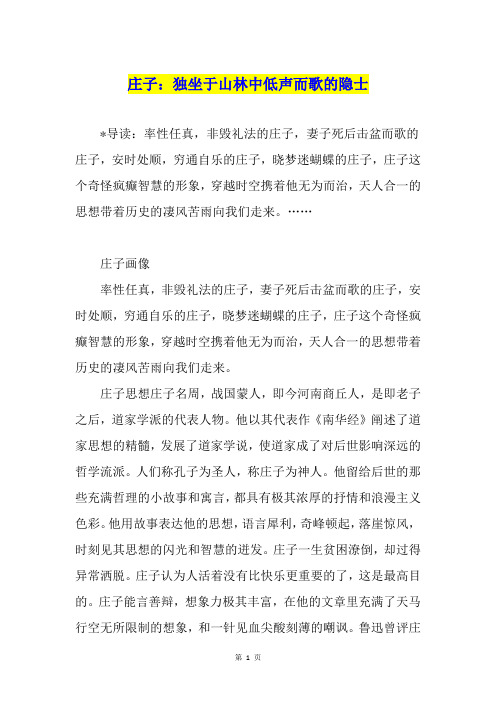 庄子：独坐于山林中低声而歌的隐士

*导读：率性任真，非毁礼法的庄子，妻子死后击盆而歌的庄子，安时处顺，穷通自乐的庄子，晓梦迷蝴蝶的庄子，庄子这个奇怪疯癫智慧的形象，穿越时空携着他无为而治，天人合一的思想带着历史的凄风苦雨向我们走来。……

庄子画像

率性任真，非毁礼法的庄子，妻子死后击盆而歌的庄子，安时处顺，穷通自乐的庄子，晓梦迷蝴蝶的庄子，庄子这个奇怪疯癫智慧的形象，穿越时空携着他无为而治，天人合一的思想带着历史的凄风苦雨向我们走来。

庄子思想庄子名周，战国蒙人，即今河南商丘人，是即老子之后，道家学派的代表人物。他以其代表作《南华经》阐述了道家思想的精髓，发展了道家学说，使道家成了对后世影响深远的哲学流派。人们称孔子为圣人，称庄子为神人。他留给后世的那些充满哲理的小故事和寓言，都具有极其浓厚的抒情和浪漫主义色彩。他用故事表达他的思想，语言犀利，奇峰顿起，落崖惊风，时刻见其思想的闪光和智慧的迸发。庄子一生贫困潦倒，却过得异常洒脱。庄子认为人活着没有比快乐更重要的了，这是最高目的。庄子能言善辩，想象力极其丰富，在他的文章里充满了天马行空无所限制的想象，和一针见血尖酸刻薄的嘲讽。鲁迅曾评庄

第 1 页